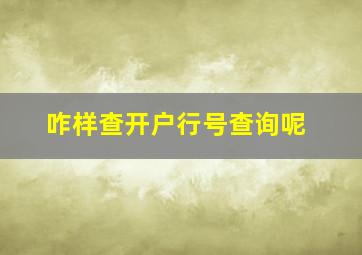 咋样查开户行号查询呢